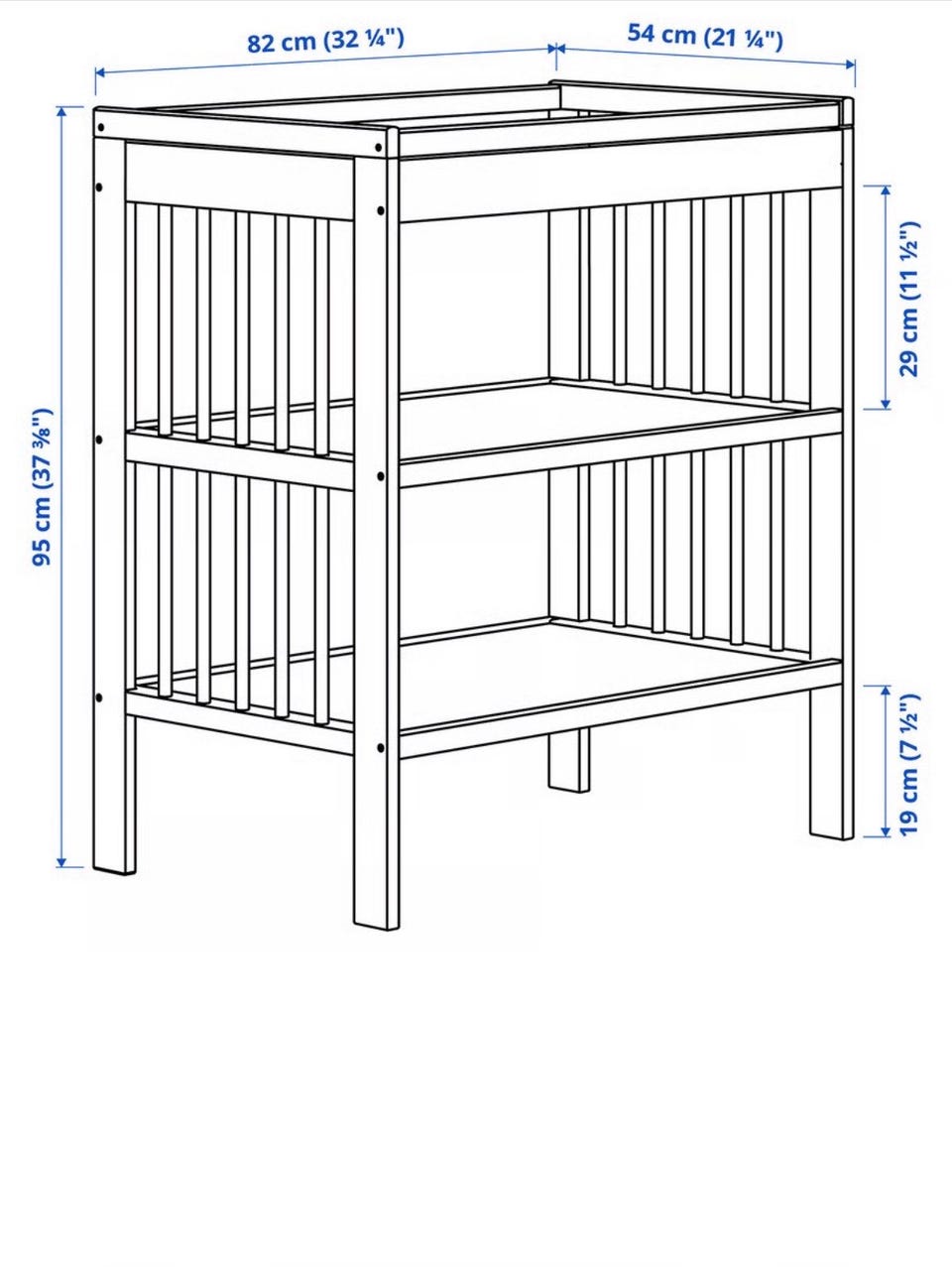 82 cm (32 ¼")

54 cm (21 ¼")

95 cm (37 ⅜")

29 cm (11 ½")

19 cm (7 ½")